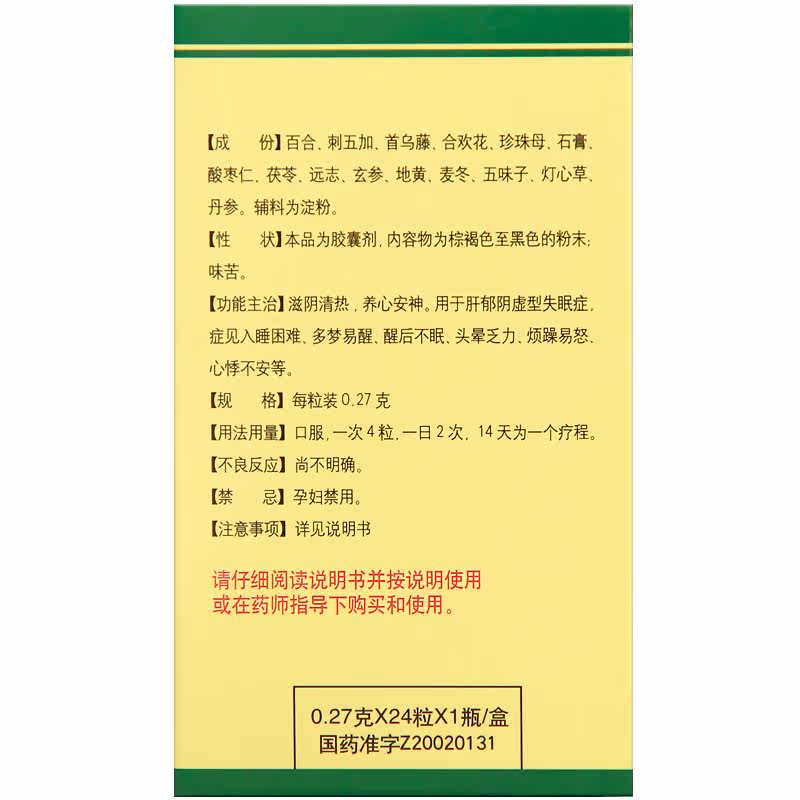 【成　　份】百合、刺五加、首乌藤、合欢花、珍珠母、石膏、酸枣仁、茯苓、远志、玄参、地黄、麦冬、五味子、灯心草、丹参。辅料为淀粉。

【性　　状】本品为胶囊剂，内容物为棕褐色至黑色的粉末；味苦。

【功能主治】滋阴清热，养心安神。用于肝郁阴虚型失眠症，症见入睡困难、多梦易醒、醒后不眠、头晕乏力、烦躁易怒、心悸不安等。

【规　　格】每粒装 0.27 克

【用法用量】口服，一次 4 粒，一日 2 次，14 天为一个疗程。

【不良反应】尚不明确。

【禁　　忌】孕妇禁用。

【注意事项】详见说明书

请仔细阅读说明书并按说明使用
或在药师指导下购买和使用。

0.27克X24粒X1瓶/盒
国药准字Z20020131